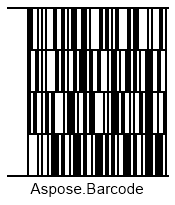 Aspose.Barcode